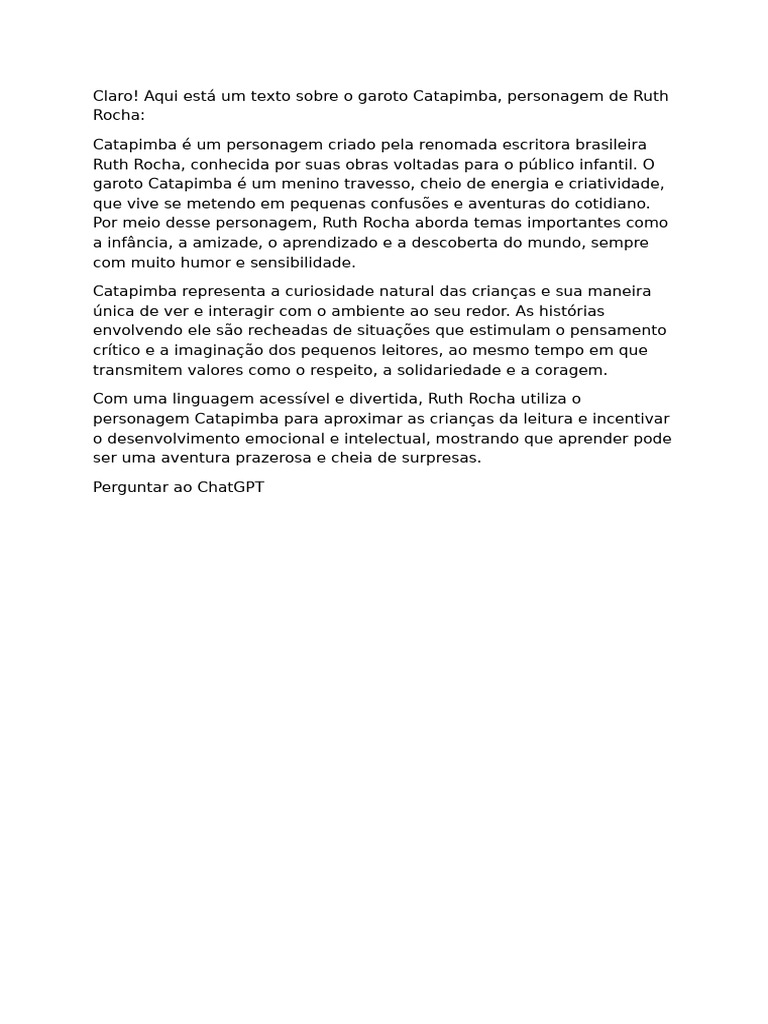 Claro! Aqui está um texto sobre o garoto Catapimba, personagem de Ruth Rocha:

Catapimba é um personagem criado pela renomada escritora brasileira Ruth Rocha, conhecida por suas obras voltadas para o público infantil. O garoto Catapimba é um menino travesso, cheio de energia e criatividade, que vive se metendo em pequenas confusões e aventuras do cotidiano. Por meio desse personagem, Ruth Rocha aborda temas importantes como a infância, a amizade, o aprendizado e a descoberta do mundo, sempre com muito humor e sensibilidade.

Catapimba representa a curiosidade natural das crianças e sua maneira única de ver e interagir com o ambiente ao seu redor. As histórias envolvendo ele são recheadas de situações que estimulam o pensamento crítico e a imaginação dos pequenos leitores, ao mesmo tempo em que transmitem valores como o respeito, a solidariedade e a coragem.

Com uma linguagem acessível e divertida, Ruth Rocha utiliza o personagem Catapimba para aproximar as crianças da leitura e incentivar o desenvolvimento emocional e intelectual, mostrando que aprender pode ser uma aventura prazerosa e cheia de surpresas.

Perguntar ao ChatGPT